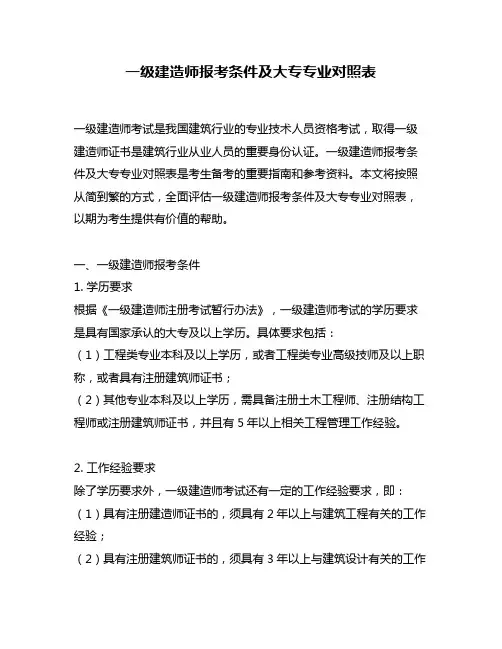 一级建造师报考条件及大专专业对照表

一级建造师考试是我国建筑行业的专业技术人员资格考试，取得一级建造师证书是建筑行业从业人员的重要身份认证。一级建造师报考条件及大专专业对照表是考生备考的重要指南和参考资料。本文将按照从简到繁的方式，全面评估一级建造师报考条件及大专专业对照表，以期为考生提供有价值的帮助。

一、一级建造师报考条件
1. 学历要求
根据《一级建造师注册考试暂行办法》，一级建造师考试的学历要求是具有国家承认的大专及以上学历。具体要求包括：
（1）工程类专业本科及以上学历，或者工程类专业高级技师及以上职称，或者具有注册建筑师证书；
（2）其他专业本科及以上学历，需具备注册土木工程师、注册结构工程师或注册建筑师证书，并且有 5 年以上相关工程管理工作经验。

2. 工作经验要求
除了学历要求外，一级建造师考试还有一定的工作经验要求，即：
（1）具有注册建造师证书的，须具有 2 年以上与建筑工程有关的工作经验；
（2）具有注册建筑师证书的，须具有 3 年以上与建筑设计有关的工作